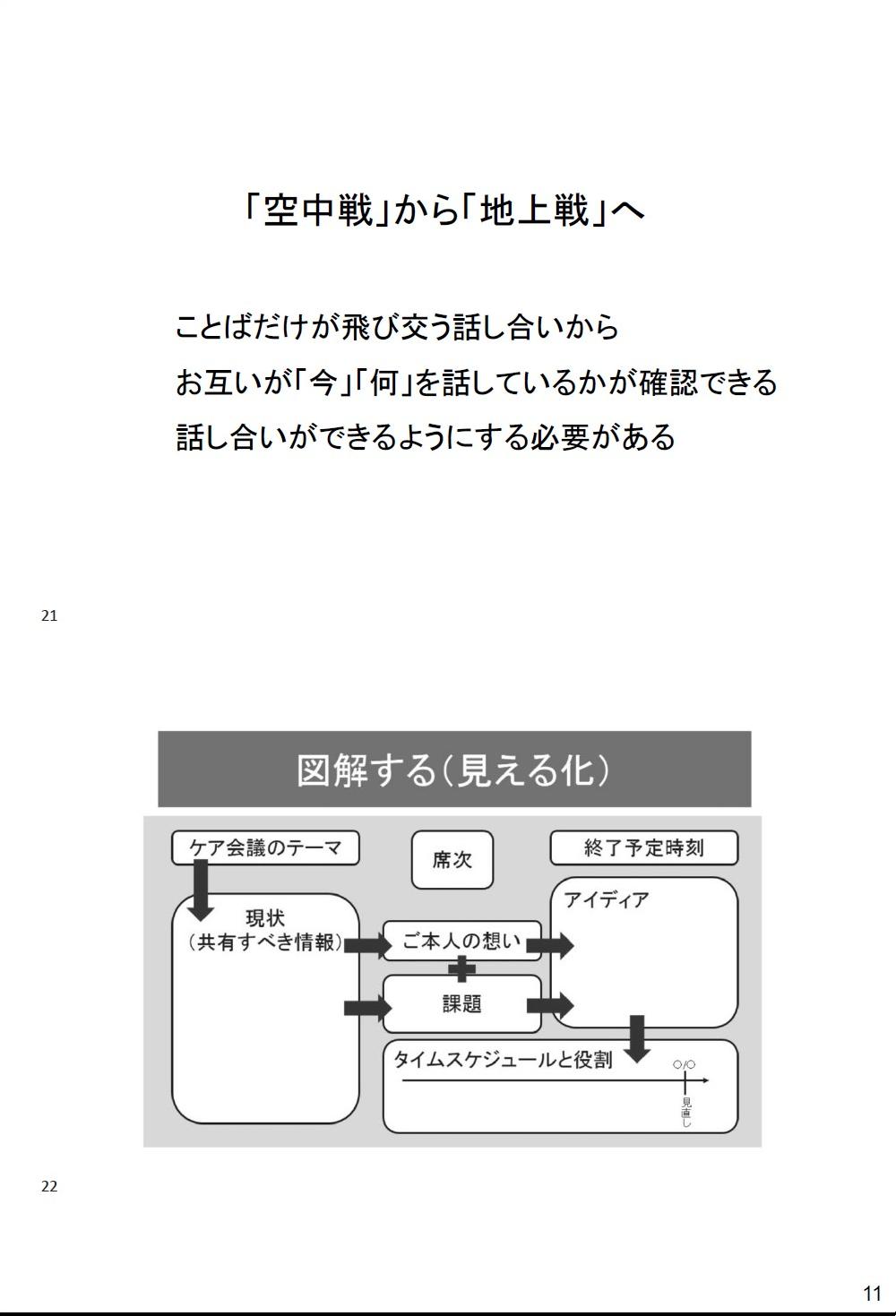 「空中戦」から「地上戦」へ

ことばだけが飛び交う話し合いから
お互いが「今」「何」を話しているかが確認できる
話し合いができるようにする必要がある

21

図解する（見える化）

ケア会議のテーマ

席次

終了予定時刻

現状
（共有すべき情報）

ご本人の想い

課題

アイディア

タイムスケジュールと役割

○/○

見直し

22

11